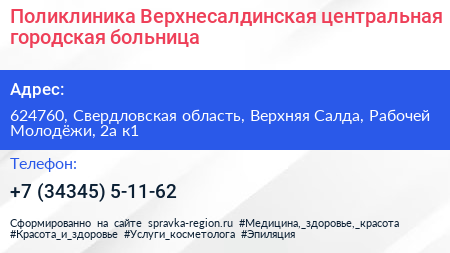 Поликлиника Верхнесалдинская центральная городская больница

Адрес:

624760, Свердловская область, Верхняя Салда, Рабочей Молодёжи, 2а к1

Телефон:

+7 (34345) 5-11-62

Сформированно на сайте spravka-region.ru #Медицина,_здоровье,_красота #Красота_и_здоровье #Услуги_косметолога #Эпиляция